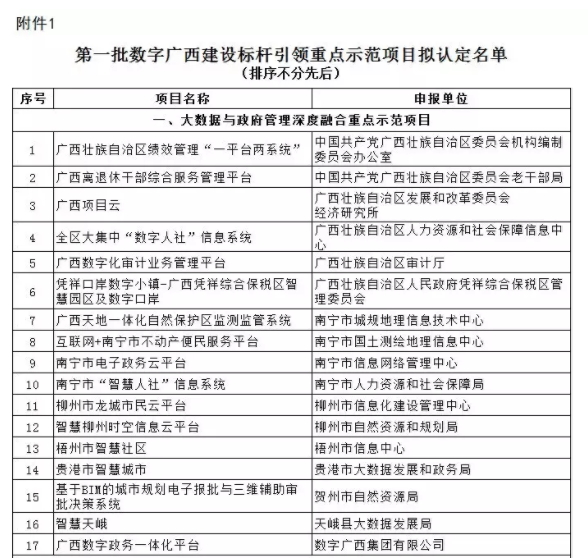 附件1

第一批数字广西建设标杆引领重点示范项目拟认定名单
（排序不分先后）

| 序号 | 项目名称 | 申报单位 |
|---|---|---|
| 一、大数据与政府管理深度融合重点示范项目 | | |
| 1 | 广西壮族自治区绩效管理“一平台两系统” | 中国共产党广西壮族自治区委员会机构编制委员会办公室 |
| 2 | 广西离退休干部综合服务管理平台 | 中国共产党广西壮族自治区委员会老干部局 |
| 3 | 广西项目云 | 广西壮族自治区发展和改革委员会经济研究所 |
| 4 | 全区大集中“数字人社”信息系统 | 广西壮族自治区人力资源和社会保障信息中心 |
| 5 | 广西数字化审计业务管理平台 | 广西壮族自治区审计厅 |
| 6 | 凭祥口岸数字小镇-广西凭祥综合保税区智慧园区及数字口岸 | 广西壮族自治区人民政府凭祥综合保税区管理委员会 |
| 7 | 广西天地一体化自然保护区监测监管系统 | 南宁市城规地理信息技术中心 |
| 8 | 互联网+南宁市不动产便民服务平台 | 南宁市国土测绘地理信息中心 |
| 9 | 南宁市电子政务云平台 | 南宁市信息网络管理中心 |
| 10 | 南宁市“智慧人社”信息系统 | 南宁市人力资源和社会保障局 |
| 11 | 柳州市龙城市民云平台 | 柳州市信息化建设管理中心 |
| 12 | 智慧柳州时空信息云平台 | 柳州市自然资源和规划局 |
| 13 | 梧州市智慧社区 | 梧州市信息中心 |
| 14 | 贵港市智慧城市 | 贵港市大数据发展和政务局 |
| 15 | 基于BIM的城市规划电子报批与三维辅助审批决策系统 | 贺州市自然资源局 |
| 16 | 智慧天峨 | 天峨县大数据发展局 |
| 17 | 广西数字政务一体化平台 | 数字广西集团有限公司 |